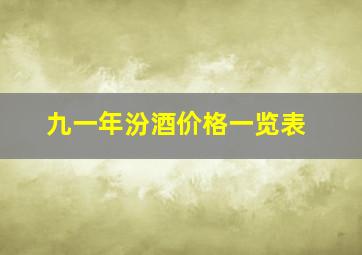 九一年汾酒价格一览表